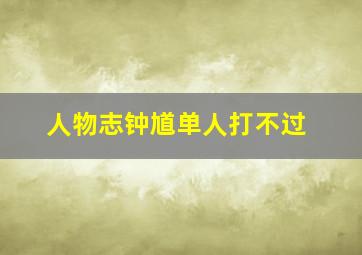 人物志钟馗单人打不过